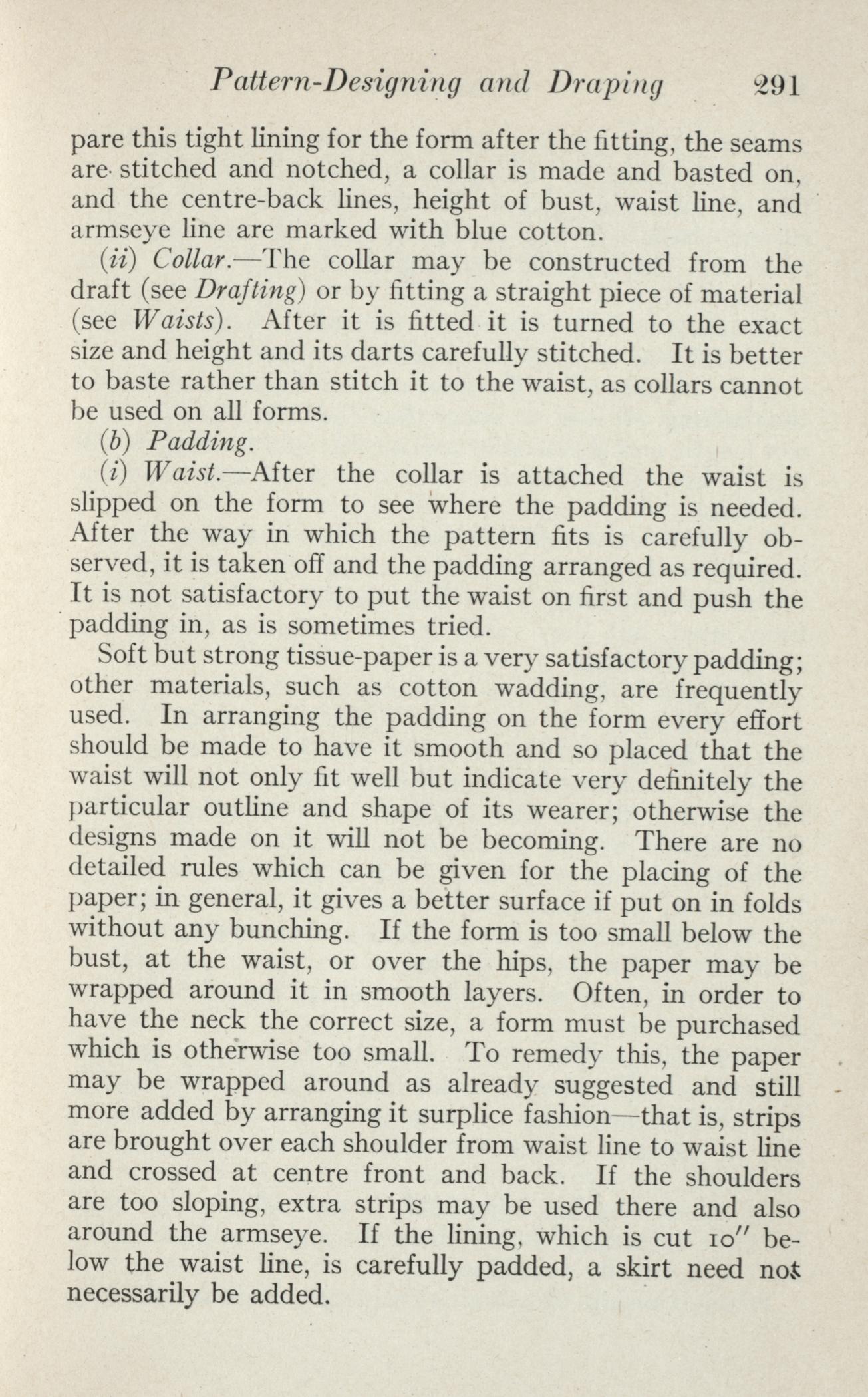 Pattern-Designing and Draping 291

pare this tight lining for the form after the fitting, the seams are stitched and notched, a collar is made and basted on, and the centre-back lines, height of bust, waist line, and armseye line are marked with blue cotton.

(ii) Collar.—The collar may be constructed from the draft (see Drafting) or by fitting a straight piece of material (see Waists). After it is fitted it is turned to the exact size and height and its darts carefully stitched. It is better to baste rather than stitch it to the waist, as collars cannot be used on all forms.

(b) Padding.

(i) Waist.—After the collar is attached the waist is slipped on the form to see where the padding is needed. After the way in which the pattern fits is carefully observed, it is taken off and the padding arranged as required. It is not satisfactory to put the waist on first and push the padding in, as is sometimes tried.

Soft but strong tissue-paper is a very satisfactory padding; other materials, such as cotton wadding, are frequently used. In arranging the padding on the form every effort should be made to have it smooth and so placed that the waist will not only fit well but indicate very definitely the particular outline and shape of its wearer; otherwise the designs made on it will not be becoming. There are no detailed rules which can be given for the placing of the paper; in general, it gives a better surface if put on in folds without any bunching. If the form is too small below the bust, at the waist, or over the hips, the paper may be wrapped around it in smooth layers. Often, in order to have the neck the correct size, a form must be purchased which is otherwise too small. To remedy this, the paper may be wrapped around as already suggested and still more added by arranging it surplice fashion—that is, strips are brought over each shoulder from waist line to waist line and crossed at centre front and back. If the shoulders are too sloping, extra strips may be used there and also around the armseye. If the lining, which is cut 10″ below the waist line, is carefully padded, a skirt need not necessarily be added.